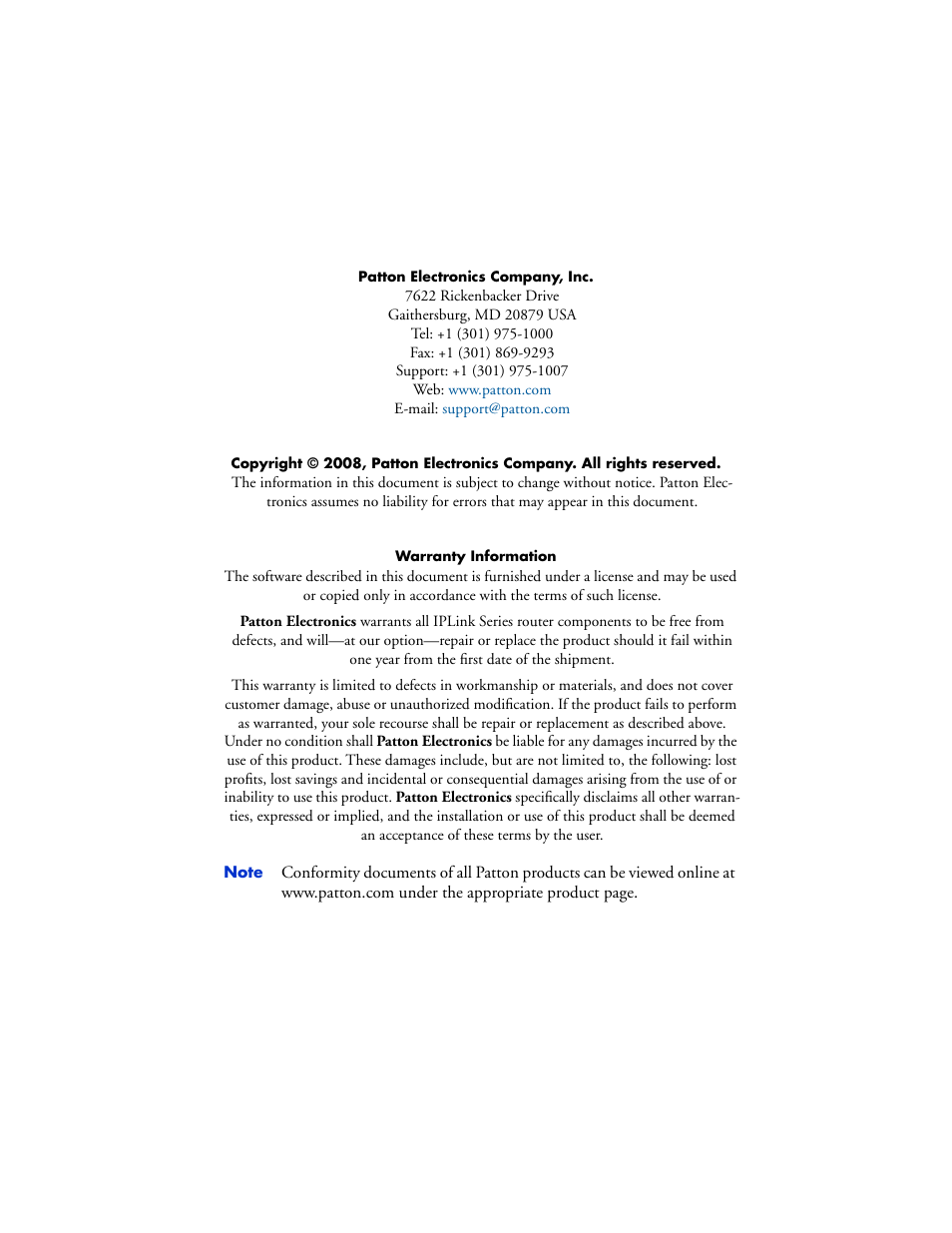 Patton Electronics Company, Inc.
7622 Rickenbacker Drive
Gaithersburg, MD 20879 USA
Tel: +1 (301) 975-1000
Fax: +1 (301) 869-9293
Support: +1 (301) 975-1007
Web: www.patton.com
E-mail: support@patton.com

Copyright © 2008, Patton Electronics Company. All rights reserved.
The information in this document is subject to change without notice. Patton Electronics assumes no liability for errors that may appear in this document.

Warranty Information
The software described in this document is furnished under a license and may be used or copied only in accordance with the terms of such license.

Patton Electronics warrants all IPLink Series router components to be free from defects, and will—at our option—repair or replace the product should it fail within one year from the first date of the shipment.

This warranty is limited to defects in workmanship or materials, and does not cover customer damage, abuse or unauthorized modification. If the product fails to perform as warranted, your sole recourse shall be repair or replacement as described above. Under no condition shall Patton Electronics be liable for any damages incurred by the use of this product. These damages include, but are not limited to, the following: lost profits, lost savings and incidental or consequential damages arising from the use of or inability to use this product. Patton Electronics specifically disclaims all other warranties, expressed or implied, and the installation or use of this product shall be deemed an acceptance of these terms by the user.

Note Conformity documents of all Patton products can be viewed online at www.patton.com under the appropriate product page.